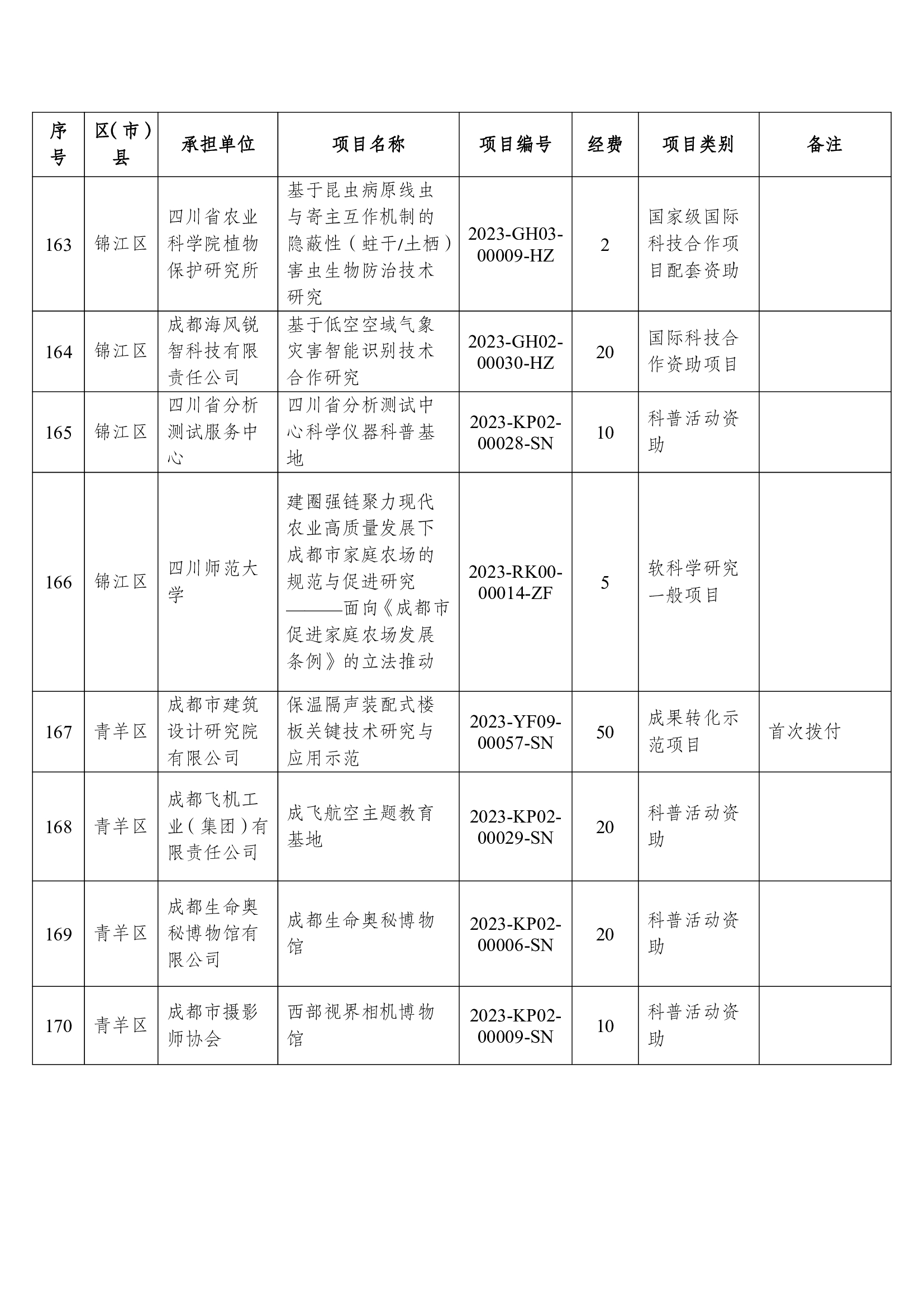 | 序号 | 区（市）县 | 承担单位 | 项目名称 | 项目编号 | 经费 | 项目类别 | 备注 |
|---|---|---|---|---|---|---|---|
| 163 | 锦江区 | 四川省农业科学院植物保护研究所 | 基于昆虫病原线虫与寄主互作机制的隐蔽性（蛀干/土栖）害虫生物防治技术研究 | 2023-GH03-00009-HZ | 2 | 国家级国际科技合作项目配套资助 | |
| 164 | 锦江区 | 成都海风锐智科技有限责任公司 | 基于低空空域气象灾害智能识别技术合作研究 | 2023-GH02-00030-HZ | 20 | 国际科技合作资助项目 | |
| 165 | 锦江区 | 四川省分析测试服务中心 | 四川省分析测试中心科学仪器科普基地 | 2023-KP02-00028-SN | 10 | 科普活动资助 | |
| 166 | 锦江区 | 四川师范大学 | 建圈强链聚力现代农业高质量发展下成都市家庭农场的规范与促进研究———面向《成都市促进家庭农场发展条例》的立法推动 | 2023-RK00-00014-ZF | 5 | 软科学研究一般项目 | |
| 167 | 青羊区 | 成都市建筑设计研究院有限公司 | 保温隔声装配式楼板关键技术研究与应用示范 | 2023-YF09-00057-SN | 50 | 成果转化示范项目 | 首次拨付 |
| 168 | 青羊区 | 成都飞机工业（集团）有限责任公司 | 成飞航空主题教育基地 | 2023-KP02-00029-SN | 20 | 科普活动资助 | |
| 169 | 青羊区 | 成都生命奥秘博物馆有限公司 | 成都生命奥秘博物馆 | 2023-KP02-00006-SN | 20 | 科普活动资助 | |
| 170 | 青羊区 | 成都市摄影师协会 | 西部视界相机博物馆 | 2023-KP02-00009-SN | 10 | 科普活动资助 | |